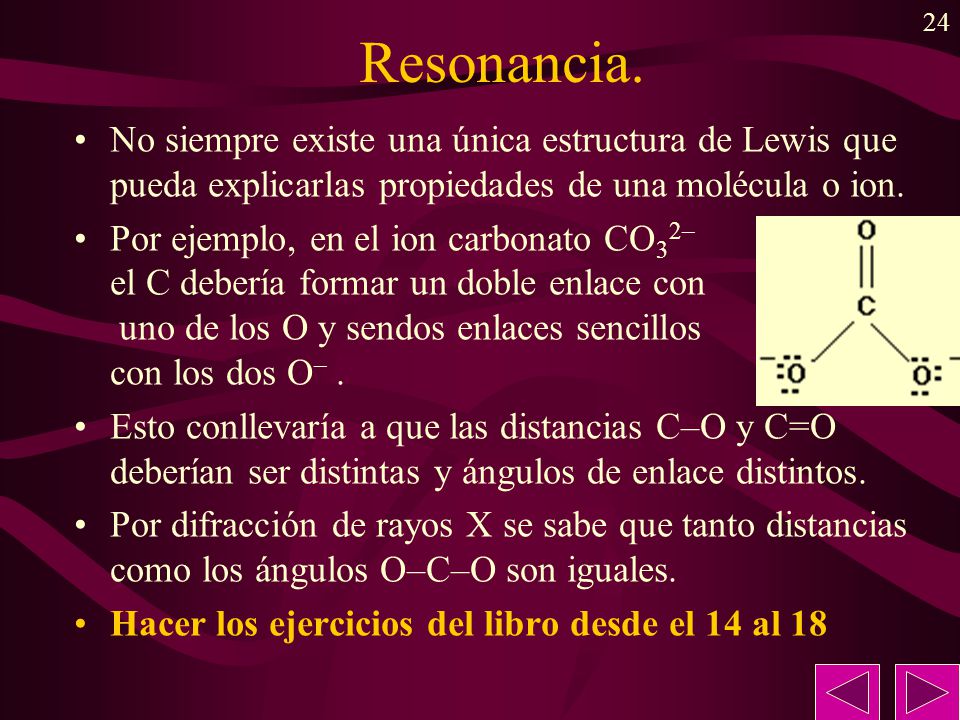 24

Resonancia.

• No siempre existe una única estructura de Lewis que pueda explicarlas propiedades de una molécula o ion.

• Por ejemplo, en el ion carbonato $CO_3^{2-}$ el C debería formar un doble enlace con uno de los O y sendos enlaces sencillos con los dos $O^-$ .

O
C
O
O

• Esto conllevaría a que las distancias C–O y C=O deberían ser distintas y ángulos de enlace distintos.

• Por difracción de rayos X se sabe que tanto distancias como los ángulos O–C–O son iguales.

• Hacer los ejercicios del libro desde el 14 al 18